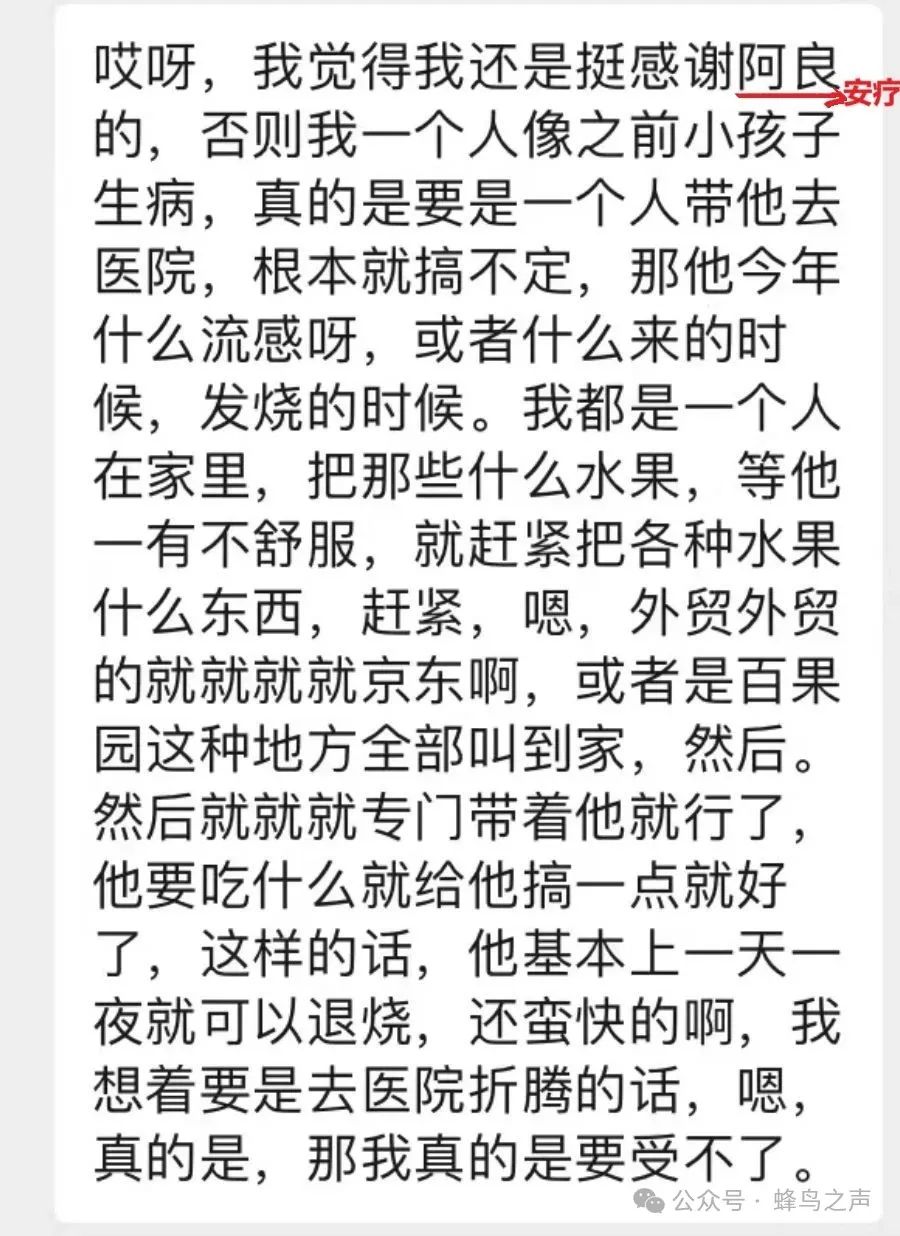 哎呀，我觉得我还是挺感谢阿良的，否则我一个人像之前小孩子生病，真的是要是一个人带他去医院，根本就搞不定，那他今年什么流感呀，或者什么来的时候，发烧的时候。我都是一个人在家里，把那些什么水果，等他一有不舒服，就赶紧把各种水果什么东西，赶紧，嗯，外贸外贸的就就就就京东啊，或者是百果园这种地方全部叫到家，然后。然后就就就专门带着他就行了，他要吃什么就给他搞一点就好了，这样的话，他基本上一天一夜就可以退烧，还蛮快的啊，我想着要是去医院折腾的话，嗯，真的是，那我真的是要受不了。

安疗

公众号 · 蜂鸟之声